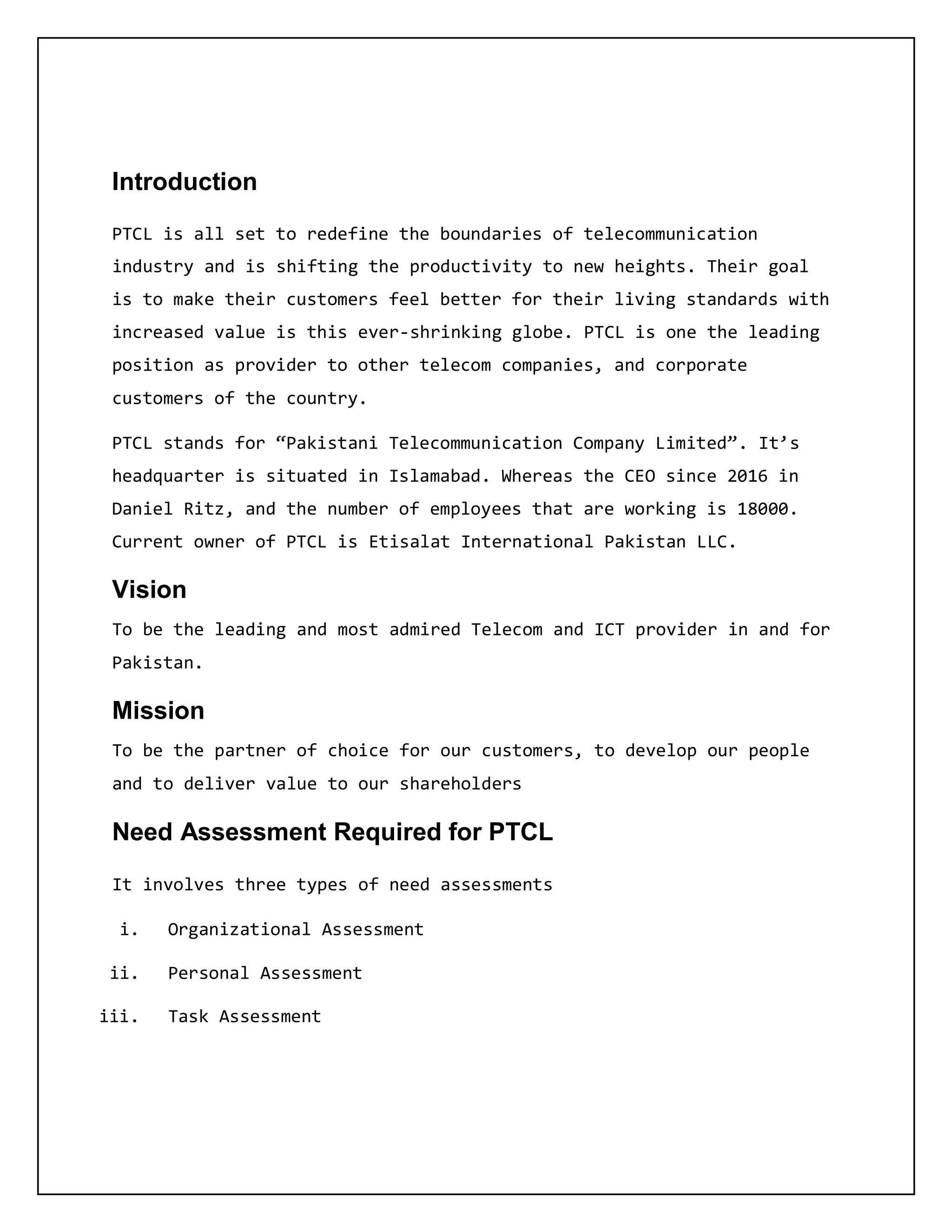 Introduction

PTCL is all set to redefine the boundaries of telecommunication industry and is shifting the productivity to new heights. Their goal is to make their customers feel better for their living standards with increased value is this ever-shrinking globe. PTCL is one the leading position as provider to other telecom companies, and corporate customers of the country.

PTCL stands for “Pakistani Telecommunication Company Limited”. It’s headquarter is situated in Islamabad. Whereas the CEO since 2016 in Daniel Ritz, and the number of employees that are working is 18000. Current owner of PTCL is Etisalat International Pakistan LLC.

Vision

To be the leading and most admired Telecom and ICT provider in and for Pakistan.

Mission

To be the partner of choice for our customers, to develop our people and to deliver value to our shareholders

Need Assessment Required for PTCL

It involves three types of need assessments

i. Organizational Assessment

ii. Personal Assessment

iii. Task Assessment